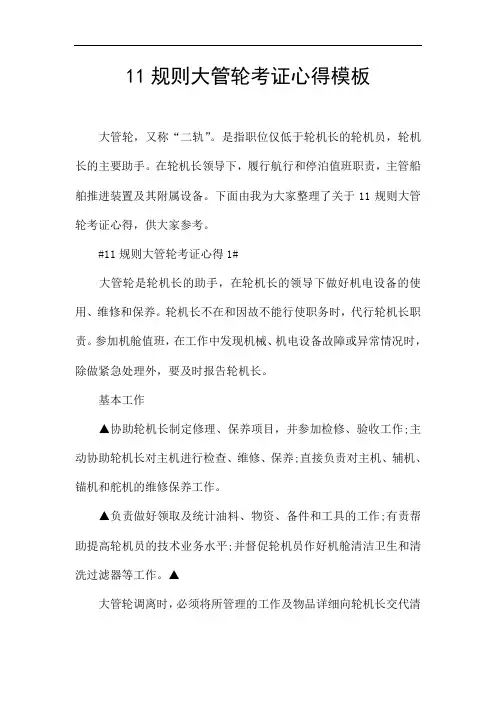 11 规则大管轮考证心得模板

大管轮，又称“二轨”。是指职位仅低于轮机长的轮机员，轮机长的主要助手。在轮机长领导下，履行航行和停泊值班职责，主管船舶推进装置及其附属设备。下面由我为大家整理了关于 11 规则大管轮考证心得，供大家参考。

#11 规则大管轮考证心得 1#

大管轮是轮机长的助手，在轮机长的领导下做好机电设备的使用、维修和保养。轮机长不在和因故不能行使职务时，代行轮机长职责。参加机舱值班，在工作中发现机械、机电设备故障或异常情况时，除做紧急处理外，要及时报告轮机长。

基本工作

▲协助轮机长制定修理、保养项目，并参加检修、验收工作;主动协助轮机长对主机进行检查、维修、保养;直接负责对主机、辅机、锚机和舵机的维修保养工作。

▲负责做好领取及统计油料、物资、备件和工具的工作;有责帮助提高轮机员的技术业务水平;并督促轮机员作好机舱清洁卫生和清洗过滤器等工作。▲

大管轮调离时，必须将所管理的工作及物品详细向轮机长交代清